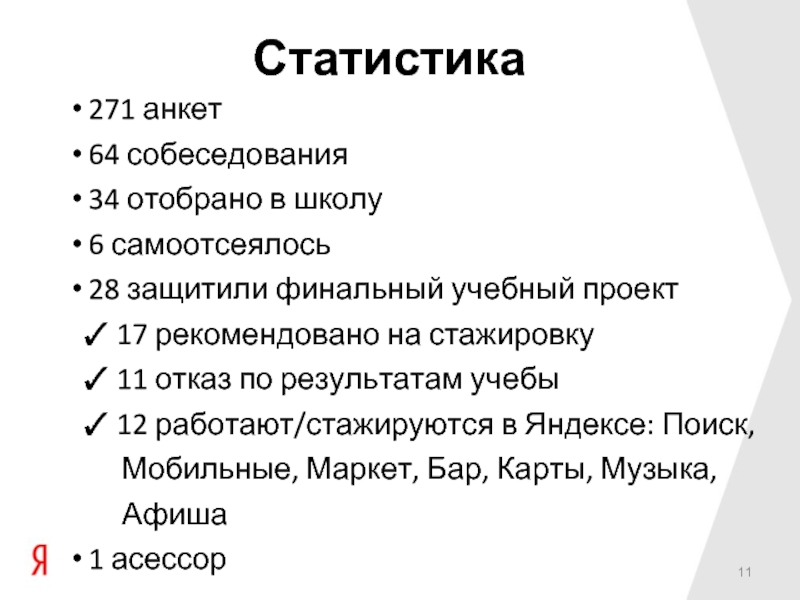 Статистика

• 271 анкет
• 64 собеседования
• 34 отобрано в школу
• 6 самоотсеялось
• 28 защитили финальный учебный проект
✓ 17 рекомендовано на стажировку
✓ 11 отказ по результатам учебы
✓ 12 работают/стажируются в Яндексе: Поиск, Мобильные, Маркет, Бар, Карты, Музыка, Афиша
• 1 асессор

Я

11